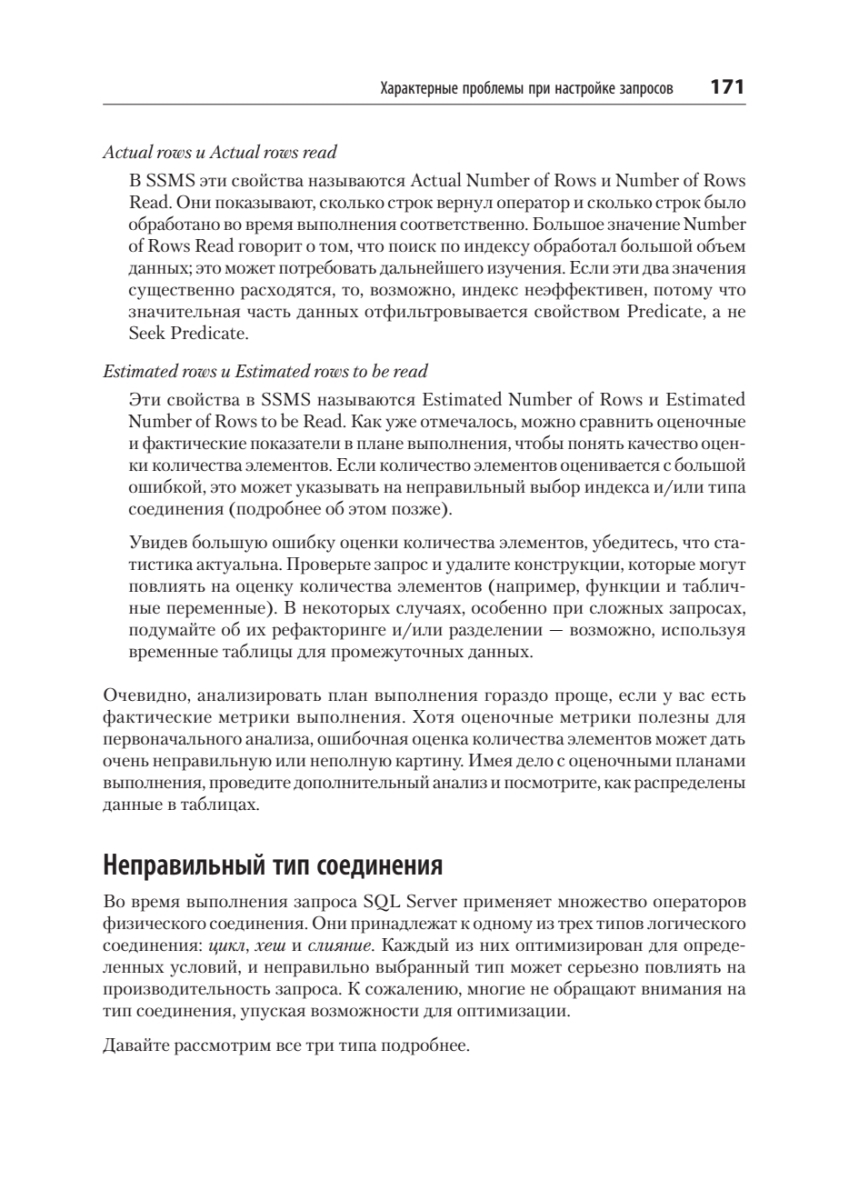 Характерные проблемы при настройке запросов 171

Actual rows и Actual rows read

В SSMS эти свойства называются Actual Number of Rows и Number of Rows Read. Они показывают, сколько строк вернул оператор и сколько строк было обработано во время выполнения соответственно. Большое значение Number of Rows Read говорит о том, что поиск по индексу обработал большой объем данных; это может потребовать дальнейшего изучения. Если эти два значения существенно расходятся, то, возможно, индекс неэффективен, потому что значительная часть данных отфильтровывается свойством Predicate, а не Seek Predicate.

Estimated rows и Estimated rows to be read

Эти свойства в SSMS называются Estimated Number of Rows и Estimated Number of Rows to be Read. Как уже отмечалось, можно сравнить оценочные и фактические показатели в плане выполнения, чтобы понять качество оценки количества элементов. Если количество элементов оценивается с большой ошибкой, это может указывать на неправильный выбор индекса и/или типа соединения (подробнее об этом позже).

Увидев большую ошибку оценки количества элементов, убедитесь, что статистика актуальна. Проверьте запрос и удалите конструкции, которые могут повлиять на оценку количества элементов (например, функции и табличные переменные). В некоторых случаях, особенно при сложных запросах, подумайте об их рефакторинге и/или разделении — возможно, используя временные таблицы для промежуточных данных.

Очевидно, анализировать план выполнения гораздо проще, если у вас есть фактические метрики выполнения. Хотя оценочные метрики полезны для первоначального анализа, ошибочная оценка количества элементов может дать очень неправильную или неполную картину. Имея дело с оценочными планами выполнения, проведите дополнительный анализ и посмотрите, как распределены данные в таблицах.

Неправильный тип соединения

Во время выполнения запроса SQL Server применяет множество операторов физического соединения. Они принадлежат к одному из трех типов логического соединения: цикл, хеш и слияние. Каждый из них оптимизирован для определенных условий, и неправильно выбранный тип может серьезно повлиять на производительность запроса. К сожалению, многие не обращают внимания на тип соединения, упуская возможности для оптимизации.

Давайте рассмотрим все три типа подробнее.